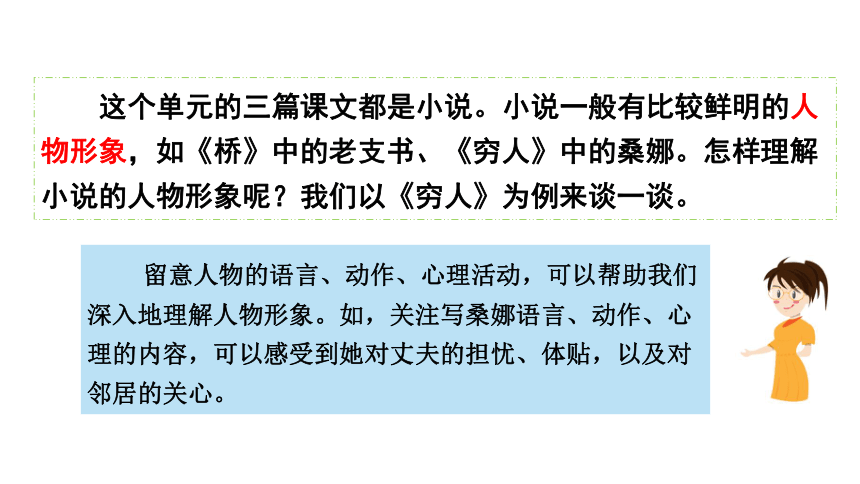 这个单元的三篇课文都是小说。小说一般有比较鲜明的人物形象，如《桥》中的老支书、《穷人》中的桑娜。怎样理解小说的人物形象呢？我们以《穷人》为例来谈一谈。

留意人物的语言、动作、心理活动，可以帮助我们深入地理解人物形象。如，关注写桑娜语言、动作、心理的内容，可以感受到她对丈夫的担忧、体贴，以及对邻居的关心。